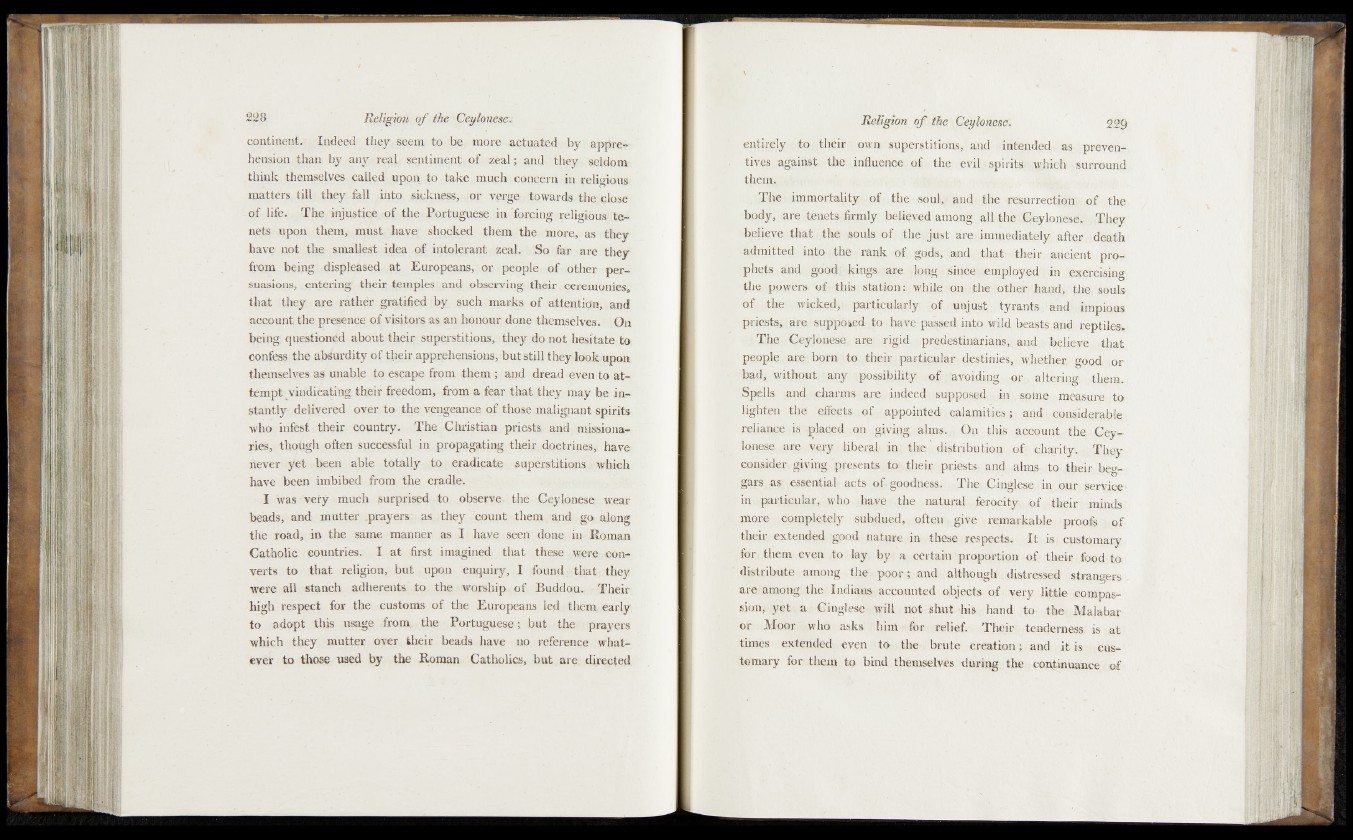 228 Religion of the Ceylonese.

continent. Indeed they seem to be more actuated by apprehension than by any real sentiment of zeal; and they seldom think themselves called upon to take much concern in religious matters till they fall into sickness, or verge towards the close of life. The injustice of the Portuguese in forcing religious tenets upon them, must have shocked them the more, as they have not the smallest idea of intolerant zeal. So far are they from being displeased at Europeans, or people of other persuasions, entering their temples and observing their ceremonies, that they are rather gratified by such marks of attention, and account the presence of visitors as an honour done themselves. On being questioned about their superstitions, they do not hesitate to confess the absurdity of their apprehensions, but still they look upon themselves as unable to escape from them; and dread even to attempt vindicating their freedom, from a fear that they may be instantly delivered over to the vengeance of those malignant spirits who infest their country. The Christian priests and missionaries, though often successful in propagating their doctrines, have never yet been able totally to eradicate superstitions which have been imbibed from the cradle.

I was very much surprised to observe the Ceylonese wear beads, and mutter prayers as they count them and go along the road, in the same manner as I have seen done in Roman Catholic countries. I at first imagined that these were converts to that religion, but upon enquiry, I found that they were all stanch adherents to the worship of Buddou. Their high respect for the customs of the Europeans led them early to adopt this usage from the Portuguese; but the prayers which they mutter over their beads have no reference whatever to those used by the Roman Catholics, but are directed

Religion of the Ceylonese. 229

entirely to their own superstitions, and intended as preventives against the influence of the evil spirits which surround them.

The immortality of the soul, and the resurrection of the body, are tenets firmly believed among all the Ceylonese. They believe that the souls of the just are immediately after death admitted into the rank of gods, and that their ancient prophets and good kings are long since employed in exercising the powers of this station: while on the other hand, the souls of the wicked, particularly of unjust tyrants and impious priests, are supposed to have passed into wild beasts and reptiles.

The Ceylonese are rigid predestinarians, and believe that people are born to their particular destinies, whether good or bad, without any possibility of avoiding or altering them. Spells and charms are indeed supposed in some measure to lighten the effects of appointed calamities; and considerable reliance is placed on giving alms. On this account the Ceylonese are very liberal in the distribution of charity. They consider giving presents to their priests and alms to their beggars as essential acts of goodness. The Cinglese in our service in particular, who have the natural ferocity of their minds more completely subdued, often give remarkable proofs of their extended good nature in these respects. It is customary for them even to lay by a certain proportion of their food to distribute among the poor; and although distressed strangers are among the Indians accounted objects of very little compassion, yet a Cinglese will not shut his hand to the Malabar or Moor who asks him for relief. Their tenderness is at times extended even to the brute creation; and it is customary for them to bind themselves during the continuance of